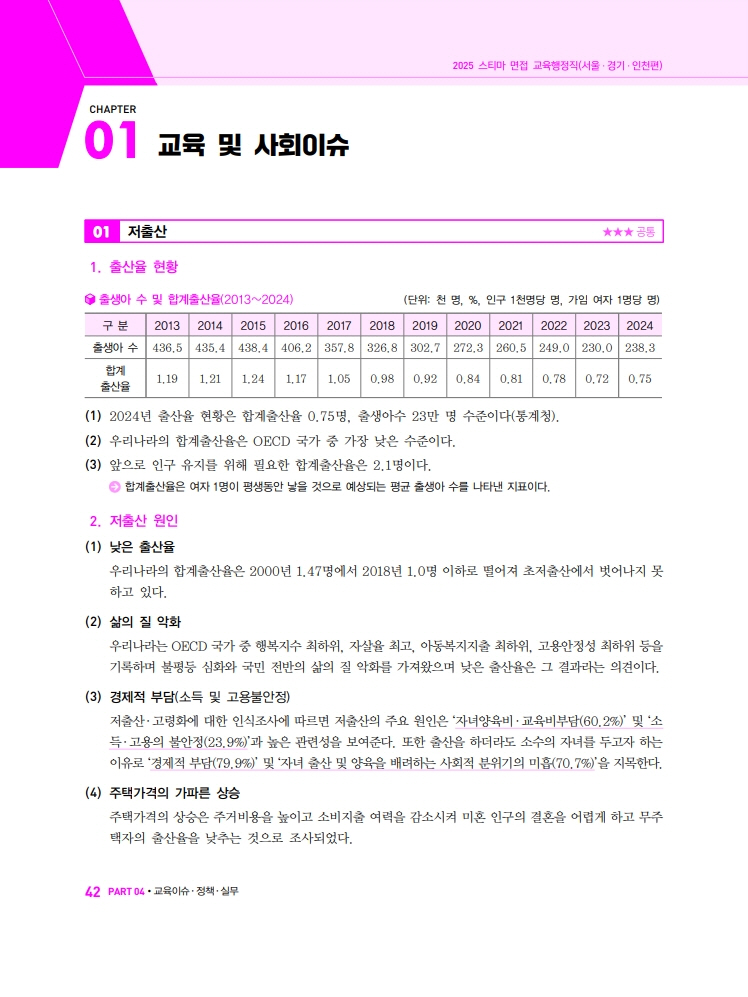 2025 스티마 면접 교육행정직(서울·경기·인천편)

CHAPTER
01 교육 및 사회이슈

01 저출산 ★★★ 공통

1. 출산율 현황

출생아 수 및 합계출산율(2013~2024) (단위: 천 명, %, 인구 1천명당 명, 가임 여자 1명당 명)

| 구 분 | 2013 | 2014 | 2015 | 2016 | 2017 | 2018 | 2019 | 2020 | 2021 | 2022 | 2023 | 2024 |
|---|---|---|---|---|---|---|---|---|---|---|---|---|
| 출생아 수 | 436.5 | 435.4 | 438.4 | 406.2 | 357.8 | 326.8 | 302.7 | 272.3 | 260.5 | 249.0 | 230.0 | 238.3 |
| 합계 출산율 | 1.19 | 1.21 | 1.24 | 1.17 | 1.05 | 0.98 | 0.92 | 0.84 | 0.81 | 0.78 | 0.72 | 0.75 |

(1) 2024년 출산율 현황은 합계출산율 0.75명, 출생아수 23만 명 수준이다(통계청).
(2) 우리나라의 합계출산율은 OECD 국가 중 가장 낮은 수준이다.
(3) 앞으로 인구 유지를 위해 필요한 합계출산율은 2.1명이다.
합계출산율은 여자 1명이 평생동안 낳을 것으로 예상되는 평균 출생아 수를 나타낸 지표이다.

2. 저출산 원인

(1) 낮은 출산율
우리나라의 합계출산율은 2000년 1.47명에서 2018년 1.0명 이하로 떨어져 초저출산에서 벗어나지 못하고 있다.

(2) 삶의 질 악화
우리나라는 OECD 국가 중 행복지수 최하위, 자살율 최고, 아동복지지출 최하위, 고용안정성 최하위 등을 기록하며 불평등 심화와 국민 전반의 삶의 질 악화를 가져왔으며 낮은 출산율은 그 결과라는 의견이다.

(3) 경제적 부담(소득 및 고용불안정)
저출산·고령화에 대한 인식조사에 따르면 저출산의 주요 원인은 '자녀양육비·교육비부담(60.2%)' 및 '소득·고용의 불안정(23.9%)'과 높은 관련성을 보여준다. 또한 출산을 하더라도 소수의 자녀를 두고자 하는 이유로 '경제적 부담(79.9%)' 및 '자녀 출산 및 양육을 배려하는 사회적 분위기의 미흡(70.7%)'을 지목한다.

(4) 주택가격의 가파른 상승
주택가격의 상승은 주거비용을 높이고 소비지출 여력을 감소시켜 미혼 인구의 결혼을 어렵게 하고 무주택자의 출산율을 낮추는 것으로 조사되었다.

42 PART 04 • 교육이슈·정책·실무